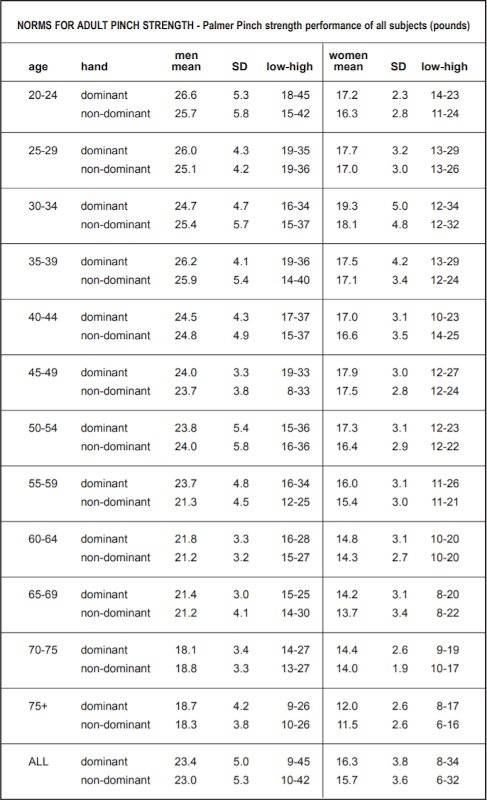 NORMS FOR ADULT PINCH STRENGTH - Palmer Pinch strength performance of all subjects (pounds)

| age | hand | men mean | SD | low-high | women mean | SD | low-high |
|---|---|---|---|---|---|---|---|
| 20-24 | dominant | 26.6 | 5.3 | 18-45 | 17.2 | 2.3 | 14-23 |
| | non-dominant | 25.7 | 5.8 | 15-42 | 16.3 | 2.8 | 11-24 |
| 25-29 | dominant | 26.0 | 4.3 | 19-35 | 17.7 | 3.2 | 13-29 |
| | non-dominant | 25.1 | 4.2 | 19-36 | 17.0 | 3.0 | 13-26 |
| 30-34 | dominant | 24.7 | 4.7 | 16-34 | 19.3 | 5.0 | 12-34 |
| | non-dominant | 25.4 | 5.7 | 15-37 | 18.1 | 4.8 | 12-32 |
| 35-39 | dominant | 26.2 | 4.1 | 19-36 | 17.5 | 4.2 | 13-29 |
| | non-dominant | 25.9 | 5.4 | 14-40 | 17.1 | 3.4 | 12-24 |
| 40-44 | dominant | 24.5 | 4.3 | 17-37 | 17.0 | 3.1 | 10-23 |
| | non-dominant | 24.8 | 4.9 | 15-37 | 16.6 | 3.5 | 14-25 |
| 45-49 | dominant | 24.0 | 3.3 | 19-33 | 17.9 | 3.0 | 12-27 |
| | non-dominant | 23.7 | 3.8 | 8-33 | 17.5 | 2.8 | 12-24 |
| 50-54 | dominant | 23.8 | 5.4 | 15-36 | 17.3 | 3.1 | 12-23 |
| | non-dominant | 24.0 | 5.8 | 16-36 | 16.4 | 2.9 | 12-22 |
| 55-59 | dominant | 23.7 | 4.8 | 16-34 | 16.0 | 3.1 | 11-26 |
| | non-dominant | 21.3 | 4.5 | 12-25 | 15.4 | 3.0 | 11-21 |
| 60-64 | dominant | 21.8 | 3.3 | 16-28 | 14.8 | 3.1 | 10-20 |
| | non-dominant | 21.2 | 3.2 | 15-27 | 14.3 | 2.7 | 10-20 |
| 65-69 | dominant | 21.4 | 3.0 | 15-25 | 14.2 | 3.1 | 8-20 |
| | non-dominant | 21.2 | 4.1 | 14-30 | 13.7 | 3.4 | 8-22 |
| 70-75 | dominant | 18.1 | 3.4 | 14-27 | 14.4 | 2.6 | 9-19 |
| | non-dominant | 18.8 | 3.3 | 13-27 | 14.0 | 1.9 | 10-17 |
| 75+ | dominant | 18.7 | 4.2 | 9-26 | 12.0 | 2.6 | 8-17 |
| | non-dominant | 18.3 | 3.8 | 10-26 | 11.5 | 2.6 | 6-16 |
| ALL | dominant | 23.4 | 5.0 | 9-45 | 16.3 | 3.8 | 8-34 |
| | non-dominant | 23.0 | 5.3 | 10-42 | 15.7 | 3.6 | 6-32 |